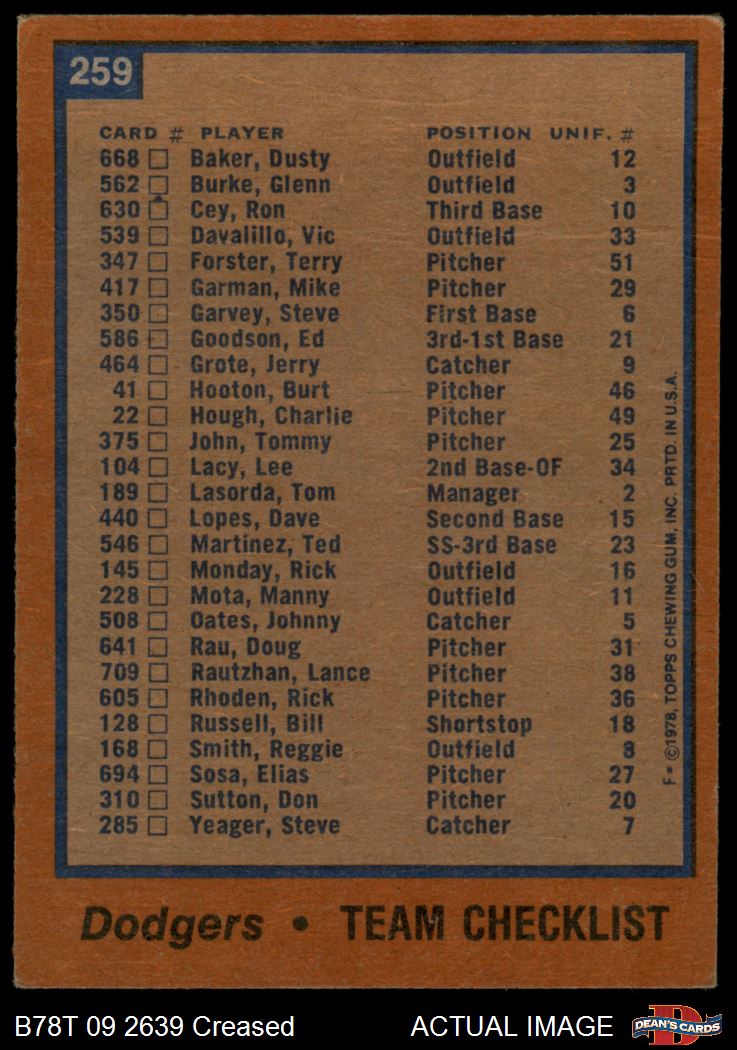 259

| CARD # | PLAYER | POSITION | UNIF. # |
|---|---|---|---|
| 668 ☐ | Baker, Dusty | Outfield | 12 |
| 562 ☐ | Burke, Glenn | Outfield | 3 |
| 630 ☐ | Cey, Ron | Third Base | 10 |
| 539 ☐ | Davalillo, Vic | Outfield | 33 |
| 347 ☐ | Forster, Terry | Pitcher | 51 |
| 417 ☐ | Garman, Mike | Pitcher | 29 |
| 350 ☐ | Garvey, Steve | First Base | 6 |
| 586 ☐ | Goodson, Ed | 3rd-1st Base | 21 |
| 464 ☐ | Grote, Jerry | Catcher | 9 |
| 41 ☐ | Hooton, Burt | Pitcher | 46 |
| 22 ☐ | Hough, Charlie | Pitcher | 49 |
| 375 ☐ | John, Tommy | Pitcher | 25 |
| 104 ☐ | Lacy, Lee | 2nd Base-OF | 34 |
| 189 ☐ | Lasorda, Tom | Manager | 2 |
| 440 ☐ | Lopes, Dave | Second Base | 15 |
| 546 ☐ | Martinez, Ted | SS-3rd Base | 23 |
| 145 ☐ | Monday, Rick | Outfield | 16 |
| 228 ☐ | Mota, Manny | Outfield | 11 |
| 508 ☐ | Oates, Johnny | Catcher | 5 |
| 641 ☐ | Rau, Doug | Pitcher | 31 |
| 709 ☐ | Rautzhan, Lance | Pitcher | 38 |
| 605 ☐ | Rhoden, Rick | Pitcher | 36 |
| 128 ☐ | Russell, Bill | Shortstop | 18 |
| 168 ☐ | Smith, Reggie | Outfield | 8 |
| 694 ☐ | Sosa, Elias | Pitcher | 27 |
| 310 ☐ | Sutton, Don | Pitcher | 20 |
| 285 ☐ | Yeager, Steve | Catcher | 7 |

F • ©1978, TOPPS CHEWING GUM, INC. PRTD. IN U.S.A.

Dodgers • TEAM CHECKLIST

B78T 09 2639 Creased ACTUAL IMAGE DEAN'S CARDS